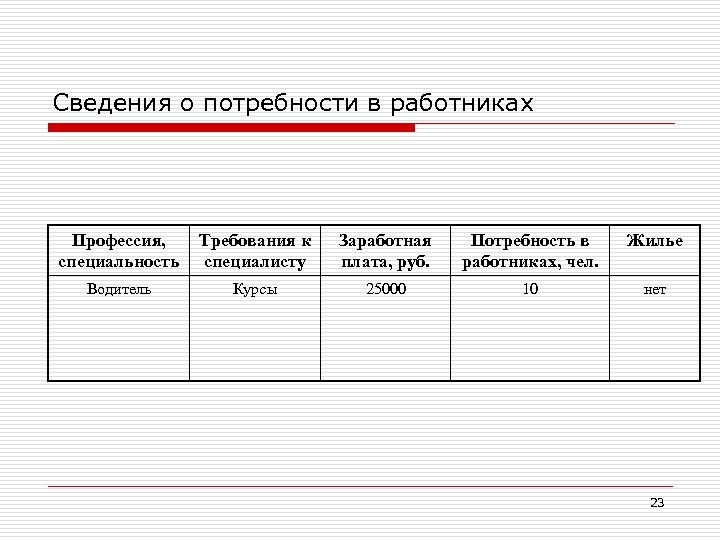 Сведения о потребности в работниках

| Профессия, специальность | Требования к специалисту | Заработная плата, руб. | Потребность в работниках, чел. | Жилье |
|---|---|---|---|---|
| Водитель | Курсы | 25000 | 10 | нет |

23